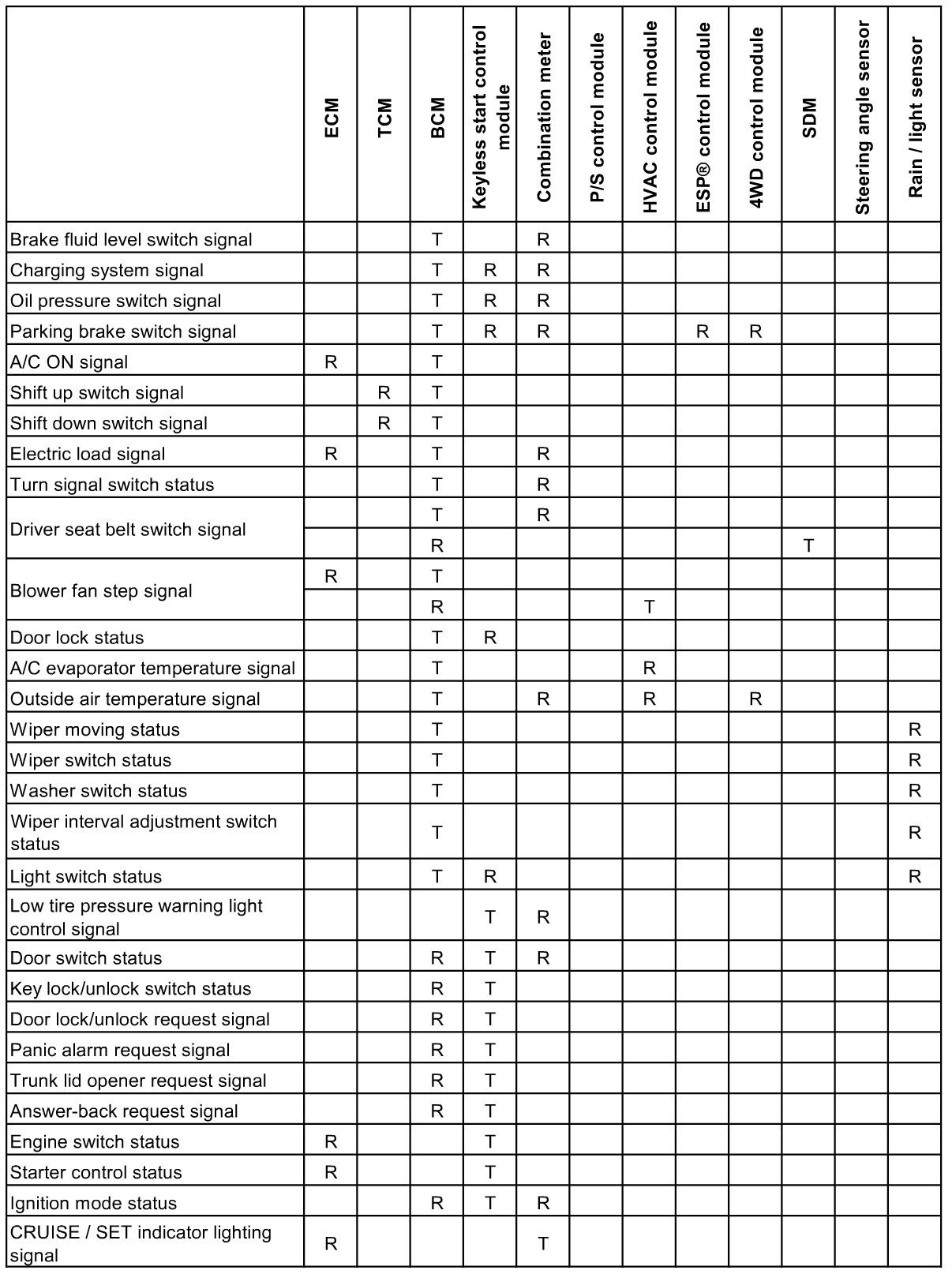 | | ECM | TCM | BCM | Keyless start control module | Combination meter | P/S control module | HVAC control module | ESP® control module | 4WD control module | SDM | Steering angle sensor | Rain / light sensor |
|---|---|---|---|---|---|---|---|---|---|---|---|---|
| Brake fluid level switch signal | | | T | | R | | | | | | | |
| Charging system signal | | | T | R | R | | | | | | | |
| Oil pressure switch signal | | | T | R | R | | | | | | | |
| Parking brake switch signal | | | T | R | R | | | R | R | | | |
| A/C ON signal | R | | T | | | | | | | | | |
| Shift up switch signal | | R | T | | | | | | | | | |
| Shift down switch signal | | R | T | | | | | | | | | |
| Electric load signal | R | | T | | R | | | | | | | |
| Turn signal switch status | | | T | | R | | | | | | | |
| Driver seat belt switch signal | | | T | | R | | | | | | | |
| | | | R | | | | | | | T | | |
| Blower fan step signal | R | | T | | | | | | | | | |
| | | | R | | | | T | | | | | |
| Door lock status | | | T | R | | | | | | | | |
| A/C evaporator temperature signal | | | T | | | | R | | | | | |
| Outside air temperature signal | | | T | | R | | R | | R | | | |
| Wiper moving status | | | T | | | | | | | | | R |
| Wiper switch status | | | T | | | | | | | | | R |
| Washer switch status | | | T | | | | | | | | | R |
| Wiper interval adjustment switch status | | | T | | | | | | | | | R |
| Light switch status | | | T | R | | | | | | | | R |
| Low tire pressure warning light control signal | | | | T | R | | | | | | | |
| Door switch status | | | R | T | R | | | | | | | |
| Key lock/unlock switch status | | | R | T | | | | | | | | |
| Door lock/unlock request signal | | | R | T | | | | | | | | |
| Panic alarm request signal | | | R | T | | | | | | | | |
| Trunk lid opener request signal | | | R | T | | | | | | | | |
| Answer-back request signal | | | R | T | | | | | | | | |
| Engine switch status | R | | | T | | | | | | | | |
| Starter control status | R | | | T | | | | | | | | |
| Ignition mode status | | | R | T | R | | | | | | | |
| CRUISE / SET indicator lighting signal | R | | | | T | | | | | | | |